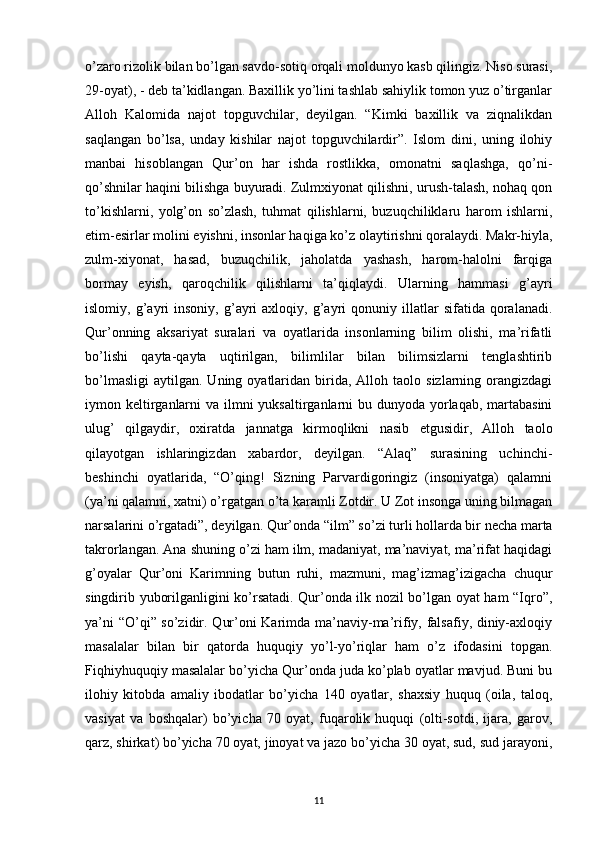 o’zaro rizolik bilan bo’lgan savdo-sotiq orqali moldunyo kasb qilingiz. Niso surasi, 29-oyat), - deb ta’kidlangan. Baxillik yo’lini tashlab sahiylik tomon yuz o’tirganlar Alloh Kalomida najot topguvchilar, deyilgan. “Kimki baxillik va ziqnalikdan saqlangan bo’lsa, unday kishilar najot topguvchilardir”. Islom dini, uning ilohiy manbai hisoblangan Qur’on har ishda rostlikka, omonatni saqlashga, qo’ni-qo’shnilar haqini bilishga buyuradi. Zulmxiyonat qilishni, urush-talash, nohaq qon to’kishlarni, yolg’on so’zlash, tuhmat qilishlarni, buzuqchiliklaru harom ishlarni, etim-esirlar molini eyishni, insonlar haqiga ko’z olaytirishni qoralaydi. Makr-hiyla, zulm-xiyonat, hasad, buzuqchilik, jaholatda yashash, harom-halolni farqiga bormay eyish, qaroqchilik qilishlarni ta’qiqlaydi. Ularning hammasi g’ayri islomiy, g’ayri insoniy, g’ayri axloqiy, g’ayri qonuniy illatlar sifatida qoralanadi. Qur’onning aksariyat suralari va oyatlarida insonlarning bilim olishi, ma’rifatli bo’lishi qayta-qayta uqtirilgan, bilimlilar bilan bilimsizlarni tenglashtirib bo’lmasligi aytilgan. Uning oyatlaridan birida, Alloh taolo sizlarning orangizdagi iymon keltirganlarni va ilmni yuksaltirganlarni bu dunyoda yorlaqab, martabasini ulug’ qilgaydir, oxiratda jannatga kirmoqlikni nasib etgusidir, Alloh taolo qilayotgan ishlaringizdan xabardor, deyilgan. “Alaq” surasining uchinchi-beshinchi oyatlarida, “O’qing! Sizning Parvardigoringiz (insoniyatga) qalamni (ya’ni qalamni, xatni) o’rgatgan o’ta karamli Zotdir. U Zot insonga uning bilmagan narsalarini o’rgatadi”, deyilgan. Qur’onda “ilm” so’zi turli hollarda bir necha marta takrorlangan. Ana shuning o’zi ham ilm, madaniyat, ma’naviyat, ma’rifat haqidagi g’oyalar Qur’oni Karimning butun ruhi, mazmuni, mag’izmag’izigacha chuqur singdirib yuborilganligini ko’rsatadi. Qur’onda ilk nozil bo’lgan oyat ham “Iqro”, ya’ni “O’qi” so’zidir. Qur’oni Karimda ma’naviy-ma’rifiy, falsafiy, diniy-axloqiy masalalar bilan bir qatorda huquqiy yo’l-yo’riqlar ham o’z ifodasini topgan. Fiqhiyhuquqiy masalalar bo’yicha Qur’onda juda ko’plab oyatlar mavjud. Buni bu ilohiy kitobda amaliy ibodatlar bo’yicha 140 oyatlar, shaxsiy huquq (oila, taloq, vasiyat va boshqalar) bo’yicha 70 oyat, fuqarolik huquqi (olti-sotdi, ijara, garov, qarz, shirkat) bo’yicha 70 oyat, jinoyat va jazo bo’yicha 30 oyat, sud, sud jarayoni,

11